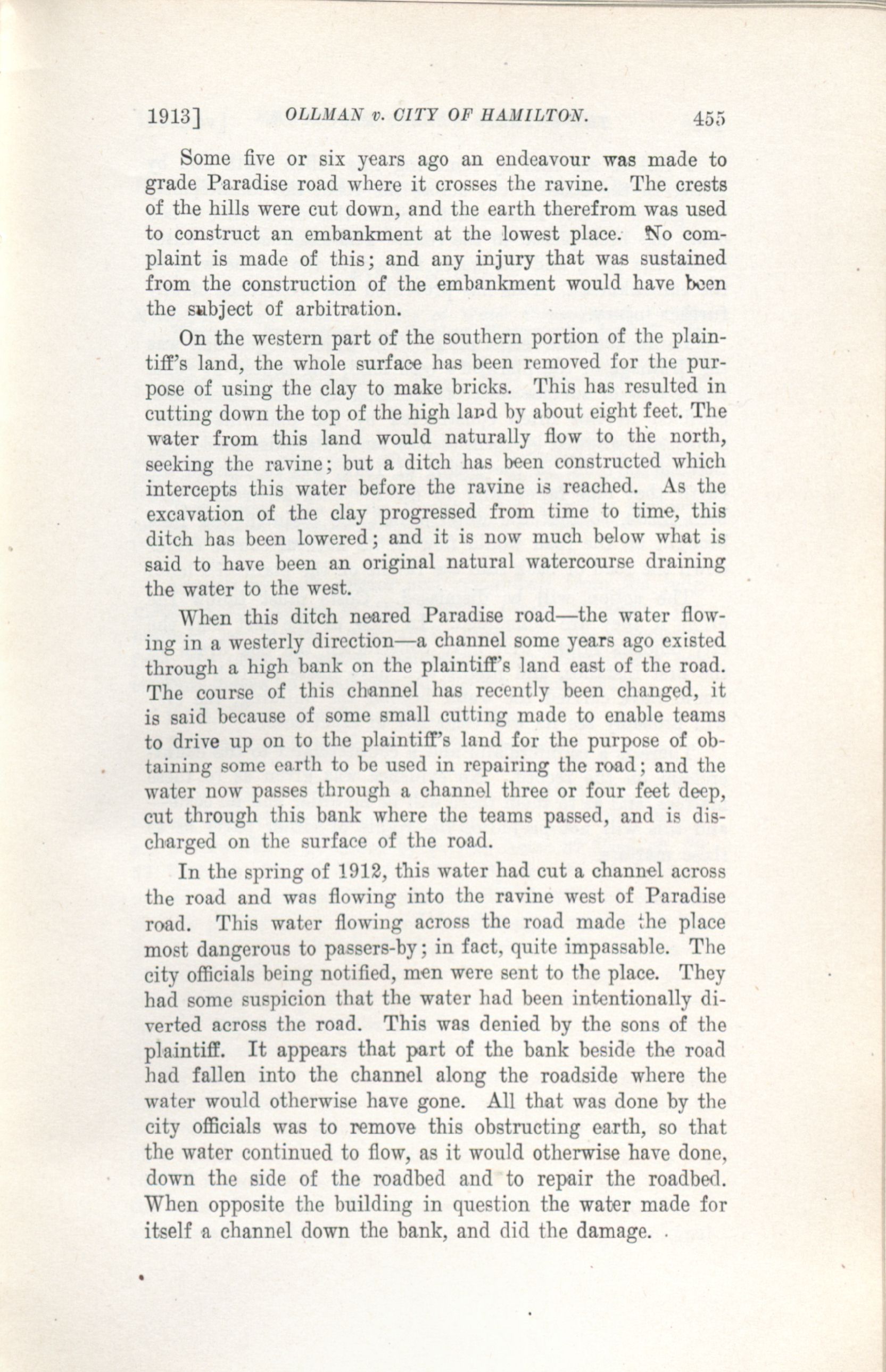 1913] OLLMAN v. CITY OF HAMILTON. 455

Some five or six years ago an endeavour was made to grade Paradise road where it crosses the ravine. The crests of the hills were cut down, and the earth therefrom was used to construct an embankment at the lowest place. No complaint is made of this; and any injury that was sustained from the construction of the embankment would have been the subject of arbitration.

On the western part of the southern portion of the plaintiff's land, the whole surface has been removed for the purpose of using the clay to make bricks. This has resulted in cutting down the top of the high land by about eight feet. The water from this land would naturally flow to the north, seeking the ravine; but a ditch has been constructed which intercepts this water before the ravine is reached. As the excavation of the clay progressed from time to time, this ditch has been lowered; and it is now much below what is said to have been an original natural watercourse draining the water to the west.

When this ditch neared Paradise road—the water flowing in a westerly direction—a channel some years ago existed through a high bank on the plaintiff's land east of the road. The course of this channel has recently been changed, it is said because of some small cutting made to enable teams to drive up on to the plaintiff's land for the purpose of obtaining some earth to be used in repairing the road; and the water now passes through a channel three or four feet deep, cut through this bank where the teams passed, and is discharged on the surface of the road.

In the spring of 1912, this water had cut a channel across the road and was flowing into the ravine west of Paradise road. This water flowing across the road made the place most dangerous to passers-by; in fact, quite impassable. The city officials being notified, men were sent to the place. They had some suspicion that the water had been intentionally diverted across the road. This was denied by the sons of the plaintiff. It appears that part of the bank beside the road had fallen into the channel along the roadside where the water would otherwise have gone. All that was done by the city officials was to remove this obstructing earth, so that the water continued to flow, as it would otherwise have done, down the side of the roadbed and to repair the roadbed. When opposite the building in question the water made for itself a channel down the bank, and did the damage.